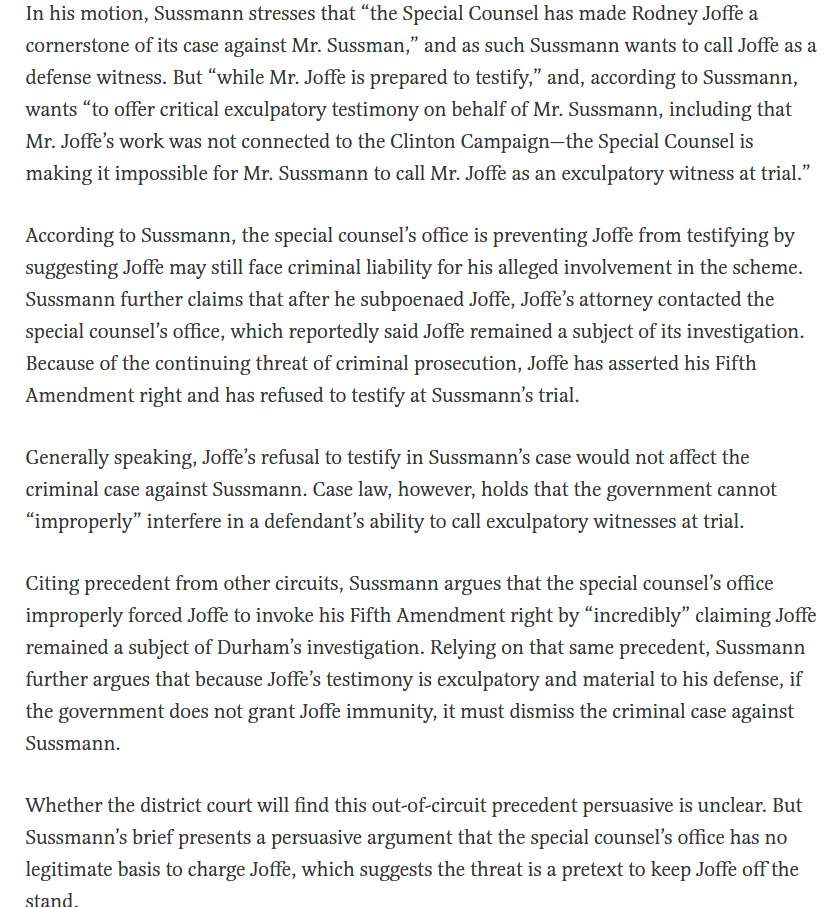 In his motion, Sussmann stresses that “the Special Counsel has made Rodney Joffe a cornerstone of its case against Mr. Sussman,” and as such Sussmann wants to call Joffe as a defense witness. But “while Mr. Joffe is prepared to testify,” and, according to Sussmann, wants “to offer critical exculpatory testimony on behalf of Mr. Sussmann, including that Mr. Joffe’s work was not connected to the Clinton Campaign—the Special Counsel is making it impossible for Mr. Sussmann to call Mr. Joffe as an exculpatory witness at trial.”

According to Sussmann, the special counsel’s office is preventing Joffe from testifying by suggesting Joffe may still face criminal liability for his alleged involvement in the scheme. Sussmann further claims that after he subpoenaed Joffe, Joffe’s attorney contacted the special counsel’s office, which reportedly said Joffe remained a subject of its investigation. Because of the continuing threat of criminal prosecution, Joffe has asserted his Fifth Amendment right and has refused to testify at Sussmann’s trial.

Generally speaking, Joffe’s refusal to testify in Sussmann’s case would not affect the criminal case against Sussmann. Case law, however, holds that the government cannot “improperly” interfere in a defendant’s ability to call exculpatory witnesses at trial.

Citing precedent from other circuits, Sussmann argues that the special counsel’s office improperly forced Joffe to invoke his Fifth Amendment right by “incredibly” claiming Joffe remained a subject of Durham’s investigation. Relying on that same precedent, Sussmann further argues that because Joffe’s testimony is exculpatory and material to his defense, if the government does not grant Joffe immunity, it must dismiss the criminal case against Sussmann.

Whether the district court will find this out-of-circuit precedent persuasive is unclear. But Sussmann’s brief presents a persuasive argument that the special counsel’s office has no legitimate basis to charge Joffe, which suggests the threat is a pretext to keep Joffe off the stand.